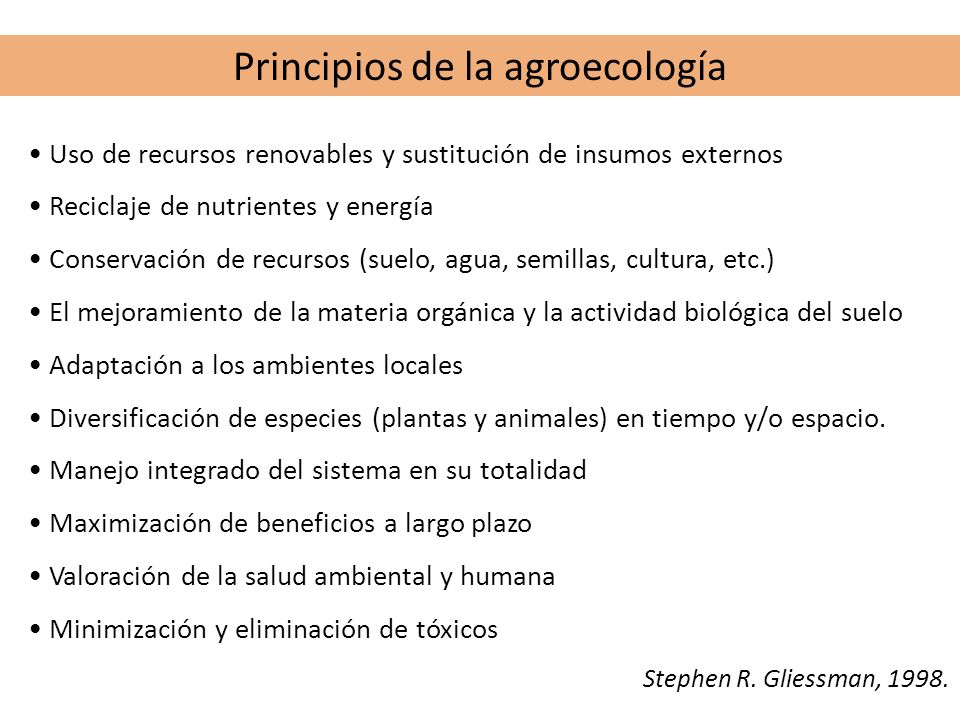 Principios de la agroecología

• Uso de recursos renovables y sustitución de insumos externos

• Reciclaje de nutrientes y energía

• Conservación de recursos (suelo, agua, semillas, cultura, etc.)

• El mejoramiento de la materia orgánica y la actividad biológica del suelo

• Adaptación a los ambientes locales

• Diversificación de especies (plantas y animales) en tiempo y/o espacio.

• Manejo integrado del sistema en su totalidad

• Maximización de beneficios a largo plazo

• Valoración de la salud ambiental y humana

• Minimización y eliminación de tóxicos

Stephen R. Gliessman, 1998.